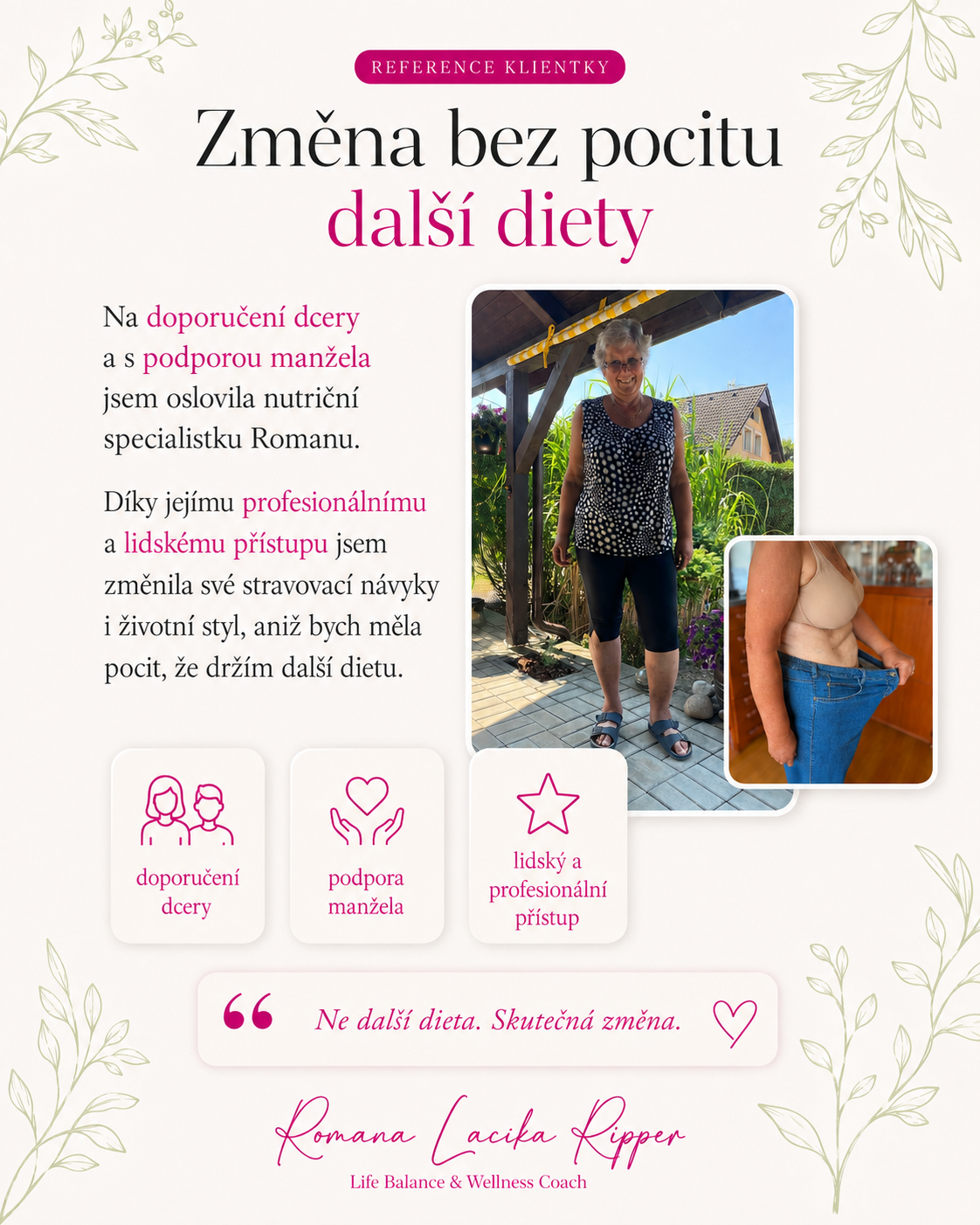 REFERENCE KLIENTKY

Změna bez pocitu další diety

Na doporučení dcery a s podporou manžela jsem oslovila nutriční specialistku Romanu.

Díky jejímu profesionálnímu a lidskému přístupu jsem změnila své stravovací návyky i životní styl, aniž bych měla pocit, že držím další dietu.

doporučení dcery

podpora manžela

lidský a profesionální přístup

Ne další dieta. Skutečná změna.

Romana Lacika Ripper
Life Balance & Wellness Coach